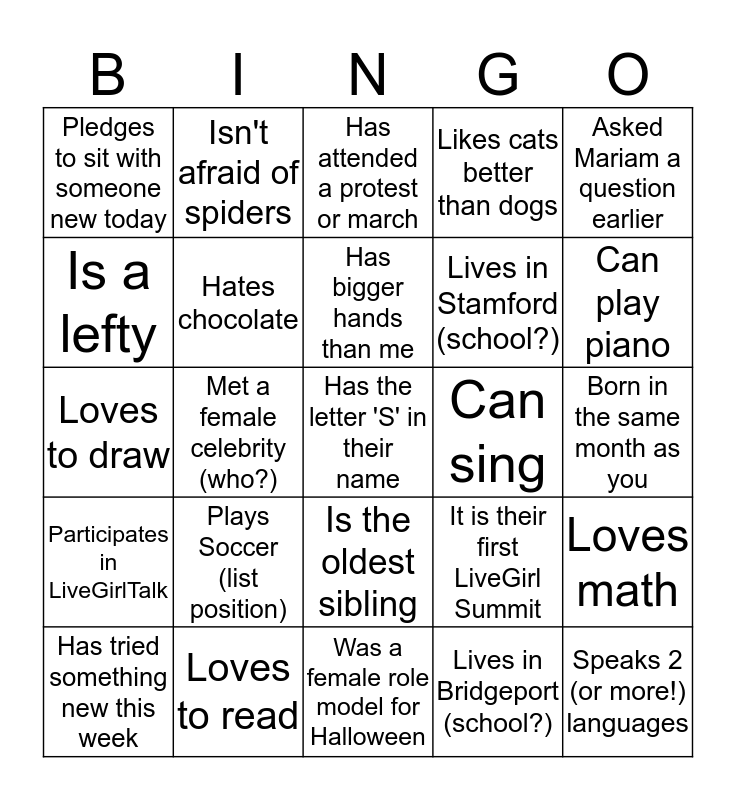 | B | I | N | G | O |
|---|---|---|---|---|
| Pledges to sit with someone new today | Isn't afraid of spiders | Has attended a protest or march | Likes cats better than dogs | Asked Mariam a question earlier |
| Is a lefty | Hates chocolate | Has bigger hands than me | Lives in Stamford (school?) | Can play piano |
| Loves to draw | Met a female celebrity (who?) | Has the letter 'S' in their name | Can sing | Born in the same month as you |
| Participates in LiveGirlTalk | Plays Soccer (list position) | Is the oldest sibling | It is their first LiveGirl Summit | Loves math |
| Has tried something new this week | Loves to read | Was a female role model for Halloween | Lives in Bridgeport (school?) | Speaks 2 (or more!) languages |